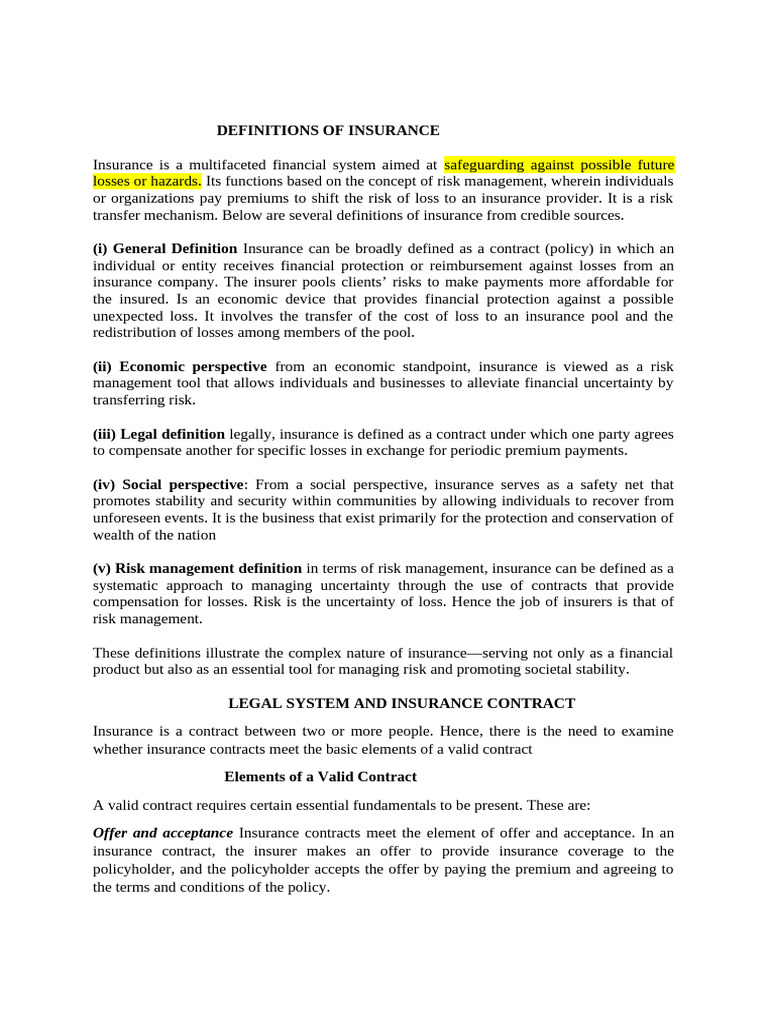 DEFINITIONS OF INSURANCE

Insurance is a multifaceted financial system aimed at safeguarding against possible future losses or hazards. Its functions based on the concept of risk management, wherein individuals or organizations pay premiums to shift the risk of loss to an insurance provider. It is a risk transfer mechanism. Below are several definitions of insurance from credible sources.

(i) General Definition Insurance can be broadly defined as a contract (policy) in which an individual or entity receives financial protection or reimbursement against losses from an insurance company. The insurer pools clients' risks to make payments more affordable for the insured. Is an economic device that provides financial protection against a possible unexpected loss. It involves the transfer of the cost of loss to an insurance pool and the redistribution of losses among members of the pool.

(ii) Economic perspective from an economic standpoint, insurance is viewed as a risk management tool that allows individuals and businesses to alleviate financial uncertainty by transferring risk.

(iii) Legal definition legally, insurance is defined as a contract under which one party agrees to compensate another for specific losses in exchange for periodic premium payments.

(iv) Social perspective: From a social perspective, insurance serves as a safety net that promotes stability and security within communities by allowing individuals to recover from unforeseen events. It is the business that exist primarily for the protection and conservation of wealth of the nation

(v) Risk management definition in terms of risk management, insurance can be defined as a systematic approach to managing uncertainty through the use of contracts that provide compensation for losses. Risk is the uncertainty of loss. Hence the job of insurers is that of risk management.

These definitions illustrate the complex nature of insurance—serving not only as a financial product but also as an essential tool for managing risk and promoting societal stability.

LEGAL SYSTEM AND INSURANCE CONTRACT

Insurance is a contract between two or more people. Hence, there is the need to examine whether insurance contracts meet the basic elements of a valid contract

Elements of a Valid Contract

A valid contract requires certain essential fundamentals to be present. These are:

Offer and acceptance Insurance contracts meet the element of offer and acceptance. In an insurance contract, the insurer makes an offer to provide insurance coverage to the policyholder, and the policyholder accepts the offer by paying the premium and agreeing to the terms and conditions of the policy.